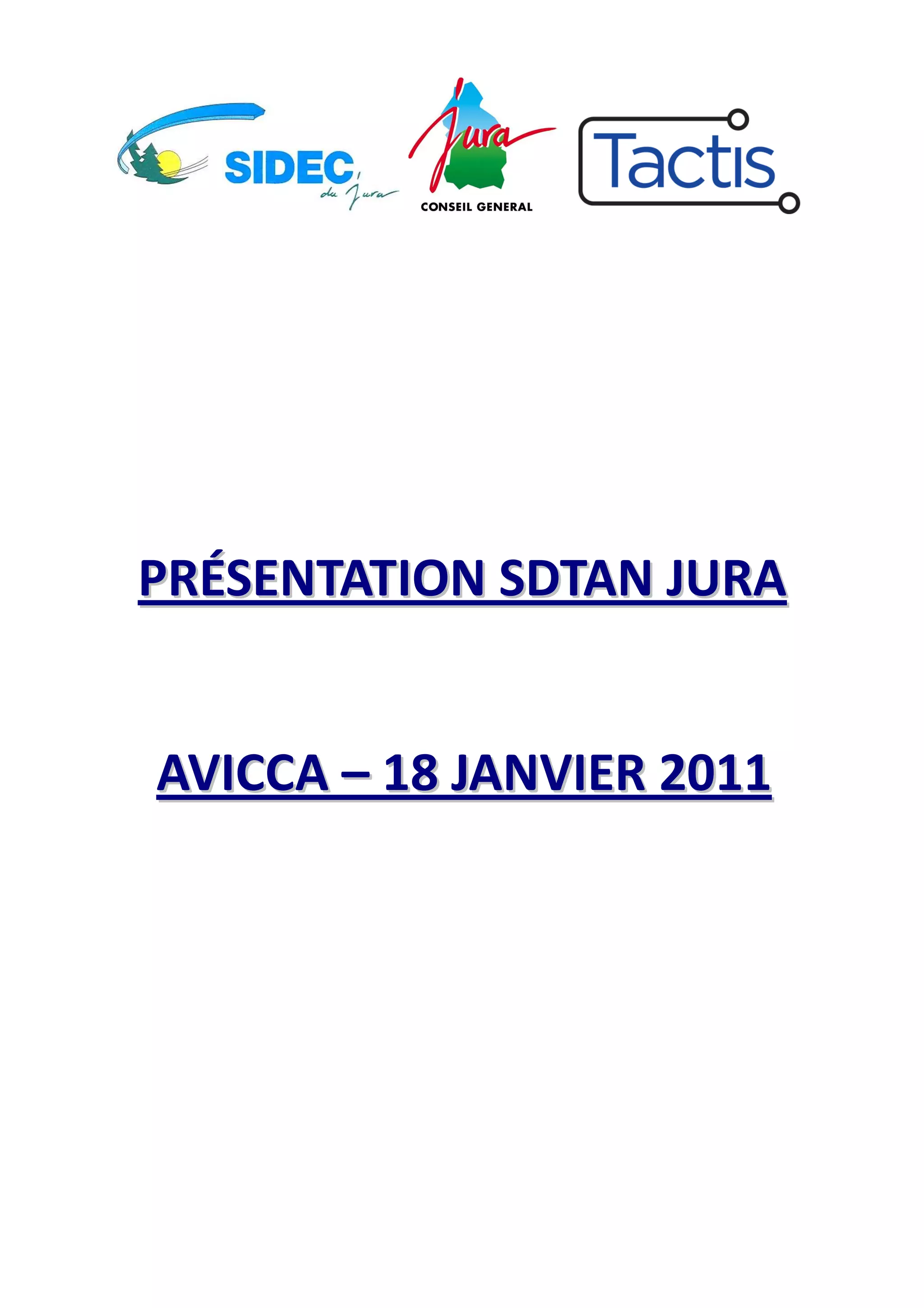 SIDEC du Jura

Jura
CONSEIL GENERAL

Tactis

PRÉSENTATION SDTAN JURA

AVICCA – 18 JANVIER 2011